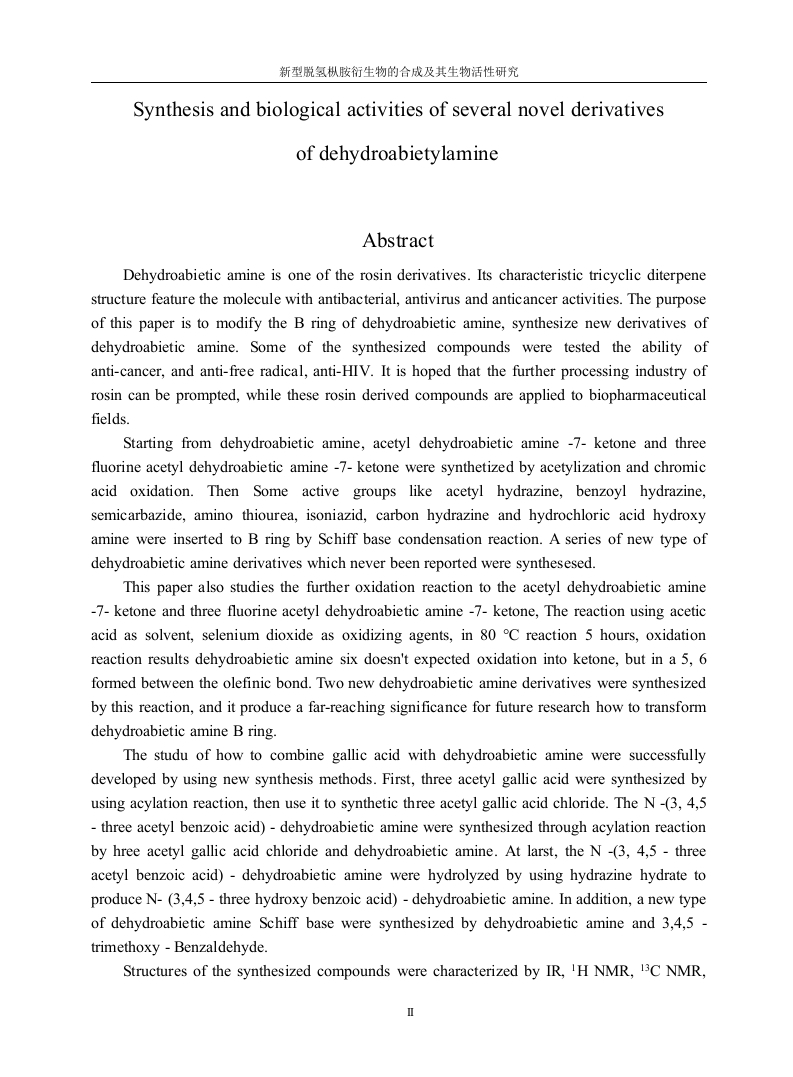 新型脱氢枞胺衍生物的合成及其生物活性研究

Synthesis and biological activities of several novel derivatives of dehydroabietylamine

Abstract

Dehydroabietic amine is one of the rosin derivatives. Its characteristic tricyclic diterpene structure feature the molecule with antibacterial, antivirus and anticancer activities. The purpose of this paper is to modify the B ring of dehydroabietic amine, synthesize new derivatives of dehydroabietic amine. Some of the synthesized compounds were tested the ability of anti-cancer, and anti-free radical, anti-HIV. It is hoped that the further processing industry of rosin can be prompted, while these rosin derived compounds are applied to biopharmaceutical fields.

Starting from dehydroabietic amine, acetyl dehydroabietic amine -7- ketone and three fluorine acetyl dehydroabietic amine -7- ketone were synthetized by acetylization and chromic acid oxidation. Then Some active groups like acetyl hydrazine, benzoyl hydrazine, semicarbazide, amino thiourea, isoniazid, carbon hydrazine and hydrochloric acid hydroxy amine were inserted to B ring by Schiff base condensation reaction. A series of new type of dehydroabietic amine derivatives which never been reported were synthesesed.

This paper also studies the further oxidation reaction to the acetyl dehydroabietic amine -7- ketone and three fluorine acetyl dehydroabietic amine -7- ketone, The reaction using acetic acid as solvent, selenium dioxide as oxidizing agents, in 80 °C reaction 5 hours, oxidation reaction results dehydroabietic amine six doesn't expected oxidation into ketone, but in a 5, 6 formed between the olefinic bond. Two new dehydroabietic amine derivatives were synthesized by this reaction, and it produce a far-reaching significance for future research how to transform dehydroabietic amine B ring.

The studu of how to combine gallic acid with dehydroabietic amine were successfully developed by using new synthesis methods. First, three acetyl gallic acid were synthesized by using acylation reaction, then use it to synthetic three acetyl gallic acid chloride. The N -(3, 4,5 - three acetyl benzoic acid) - dehydroabietic amine were synthesized through acylation reaction by hree acetyl gallic acid chloride and dehydroabietic amine. At larst, the N -(3, 4,5 - three acetyl benzoic acid) - dehydroabietic amine were hydrolyzed by using hydrazine hydrate to produce N- (3,4,5 - three hydroxy benzoic acid) - dehydroabietic amine. In addition, a new type of dehydroabietic amine Schiff base were synthesized by dehydroabietic amine and 3,4,5 - trimethoxy - Benzaldehyde.

Structures of the synthesized compounds were characterized by IR, $^{1}$H NMR, $^{13}$C NMR,

II